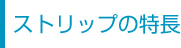 ストリップの特長